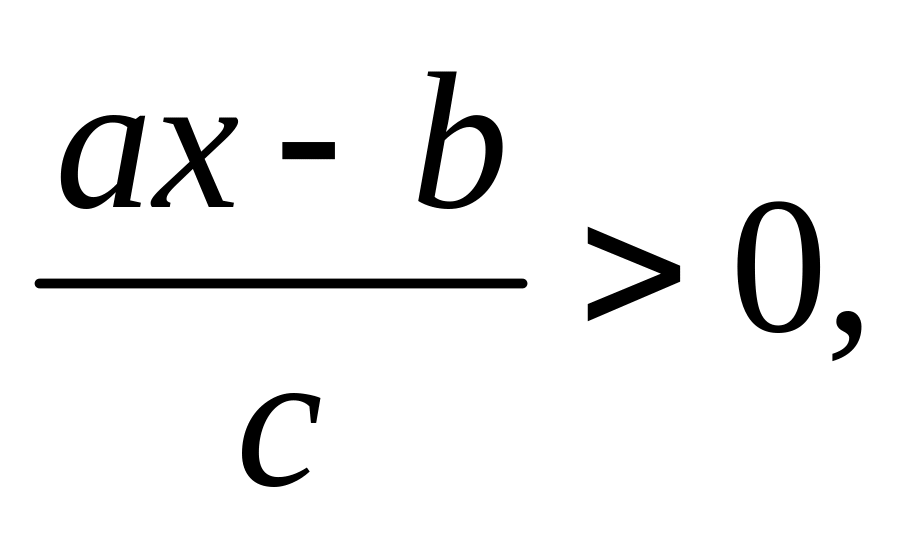 $\frac{ax - b}{c} > 0,$